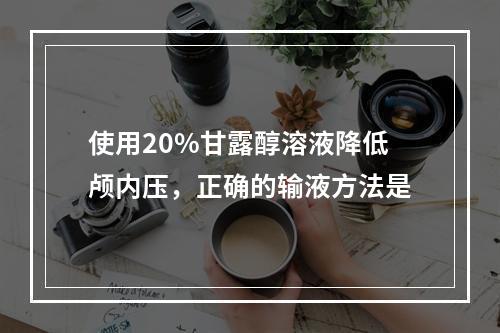 使用20%甘露醇溶液降低颅内压，正确的输液方法是